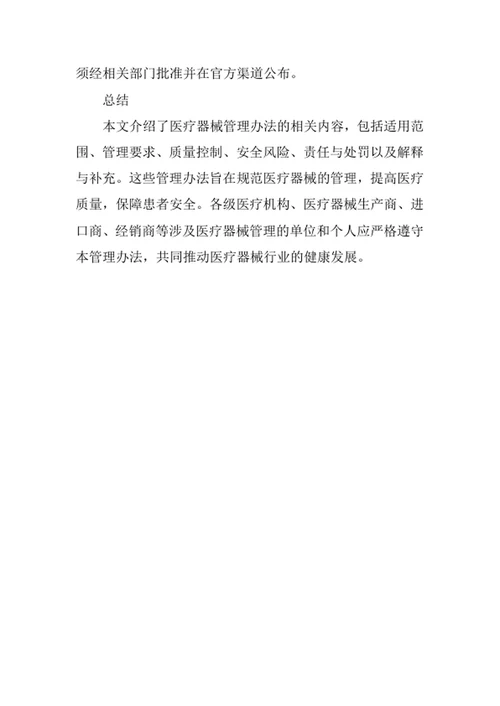 须经相关部门批准并在官方渠道公布。

总结

本文介绍了医疗器械管理办法的相关内容，包括适用范围、管理要求、质量控制、安全风险、责任与处罚以及解释与补充。这些管理办法旨在规范医疗器械的管理，提高医疗质量，保障患者安全。各级医疗机构、医疗器械生产商、进口商、经销商等涉及医疗器械管理的单位和个人应严格遵守本管理办法，共同推动医疗器械行业的健康发展。